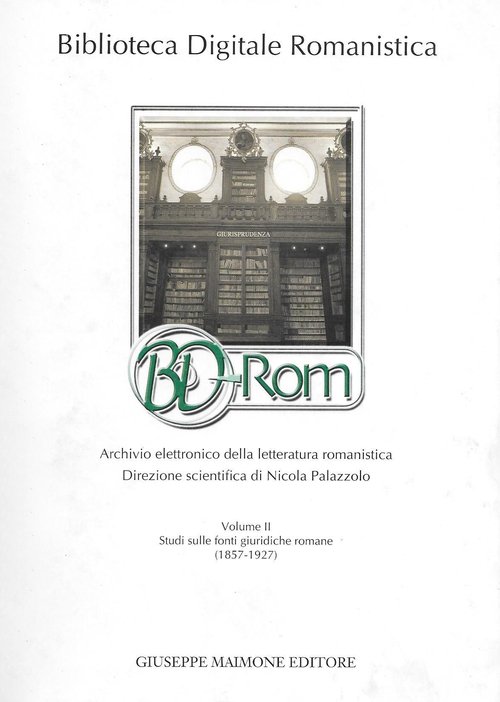 Biblioteca Digitale Romanistica

GIURISPRUDENZA

BD-Rom

Archivio elettronico della letteratura romanistica
Direzione scientifica di Nicola Palazzolo

Volume II
Studi sulle fonti giuridiche romane
(1857-1927)

GIUSEPPE MAIMONE EDITORE